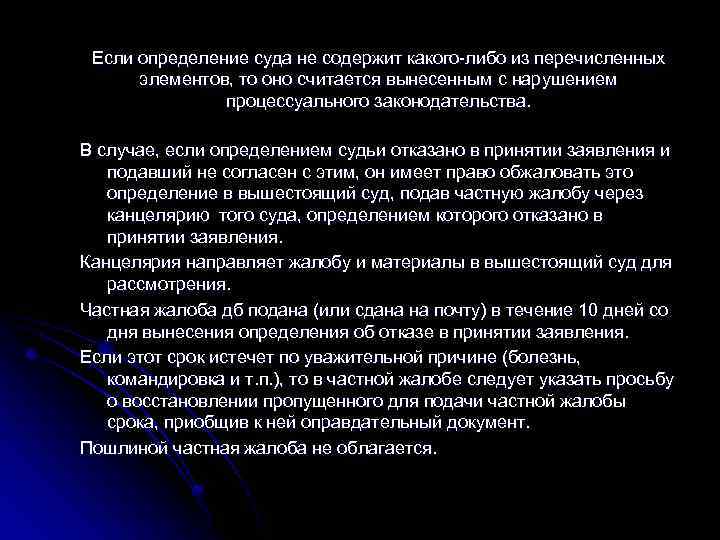 Если определение суда не содержит какого-либо из перечисленных элементов, то оно считается вынесенным с нарушением процессуального законодательства.

В случае, если определением судьи отказано в принятии заявления и подавший не согласен с этим, он имеет право обжаловать это определение в вышестоящий суд, подав частную жалобу через канцелярию того суда, определением которого отказано в принятии заявления.

Канцелярия направляет жалобу и материалы в вышестоящий суд для рассмотрения.

Частная жалоба дб подана (или сдана на почту) в течение 10 дней со дня вынесения определения об отказе в принятии заявления.

Если этот срок истечет по уважительной причине (болезнь, командировка и т.п.), то в частной жалобе следует указать просьбу о восстановлении пропущенного для подачи частной жалобы срока, приобщив к ней оправдательный документ.

Пошлиной частная жалоба не облагается.